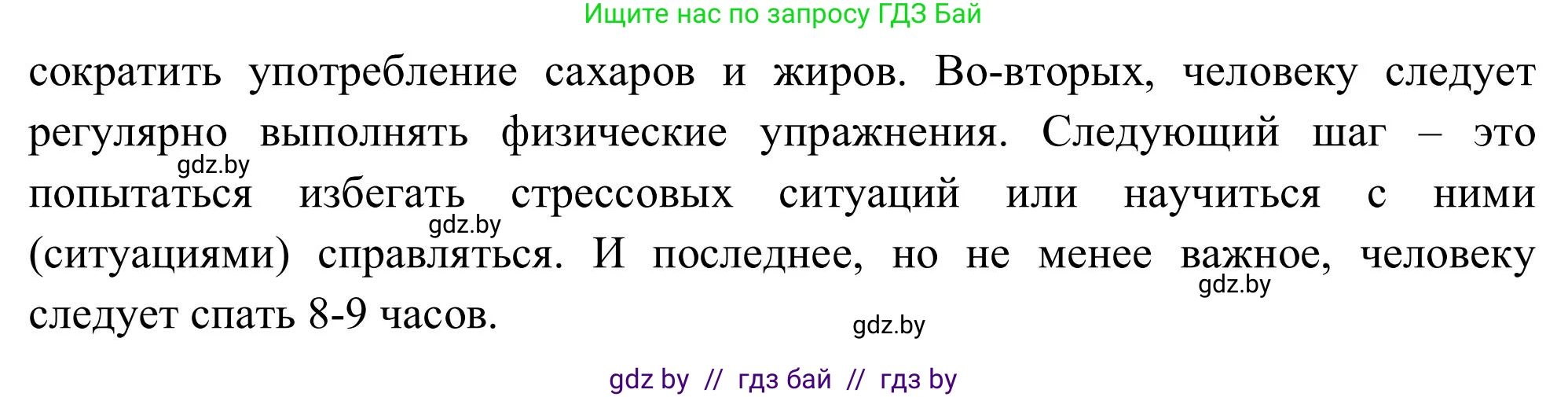 Ищите нас по запросу ГДЗ Бай

сократить употребление сахаров и жиров. Во-вторых, человеку следует регулярно выполнять физические упражнения. Следующий шаг – это попытаться избегать стрессовых ситуаций или научиться с ними (ситуациями) справляться. И последнее, но не менее важное, человеку следует спать 8-9 часов.

gdz.by

gdz.by

gdz.by

gdz.by

gdz by // гдз бай // гдз by